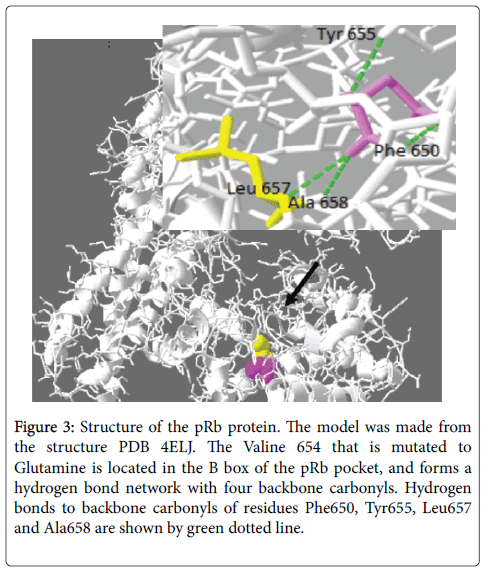 Tyr 655

Phe 650

Leu 657

Ala 658

Figure 3: Structure of the pRb protein. The model was made from the structure PDB 4ELJ. The Valine 654 that is mutated to Glutamine is located in the B box of the pRb pocket, and forms a hydrogen bond network with four backbone carbonyls. Hydrogen bonds to backbone carbonyls of residues Phe650, Tyr655, Leu657 and Ala658 are shown by green dotted line.